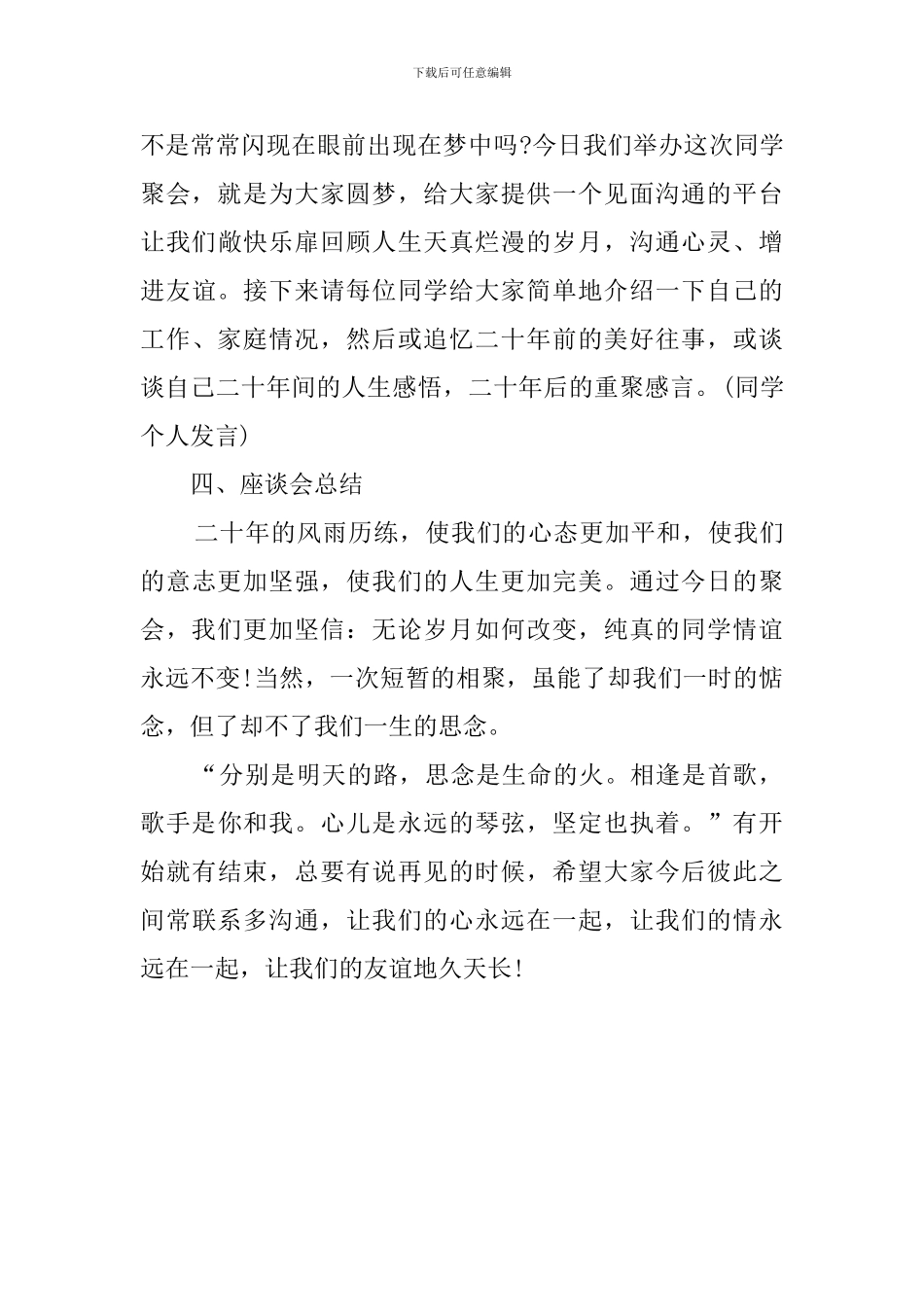 下载后可任意编辑

不是常常闪现在眼前出现在梦中吗?今日我们举办这次同学聚会，就是为大家圆梦，给大家提供一个见面沟通的平台让我们敞快乐扉回顾人生天真烂漫的岁月，沟通心灵、增进友谊。接下来请每位同学给大家简单地介绍一下自己的工作、家庭情况，然后或追忆二十年前的美好往事，或谈谈自己二十年间的人生感悟，二十年后的重聚感言。(同学个人发言)

四、座谈会总结

二十年的风雨历练，使我们的心态更加平和，使我们的意志更加坚强，使我们的人生更加完美。通过今日的聚会，我们更加坚信：无论岁月如何改变，纯真的同学情谊永远不变!当然，一次短暂的相聚，虽能了却我们一时的惦念，但了却不了我们一生的思念。

“分别是明天的路，思念是生命的火。相逢是首歌，歌手是你和我。心儿是永远的琴弦，坚定也执着。”有开始就有结束，总要有说再见的时候，希望大家今后彼此之间常联系多沟通，让我们的心永远在一起，让我们的情永远在一起，让我们的友谊地久天长!